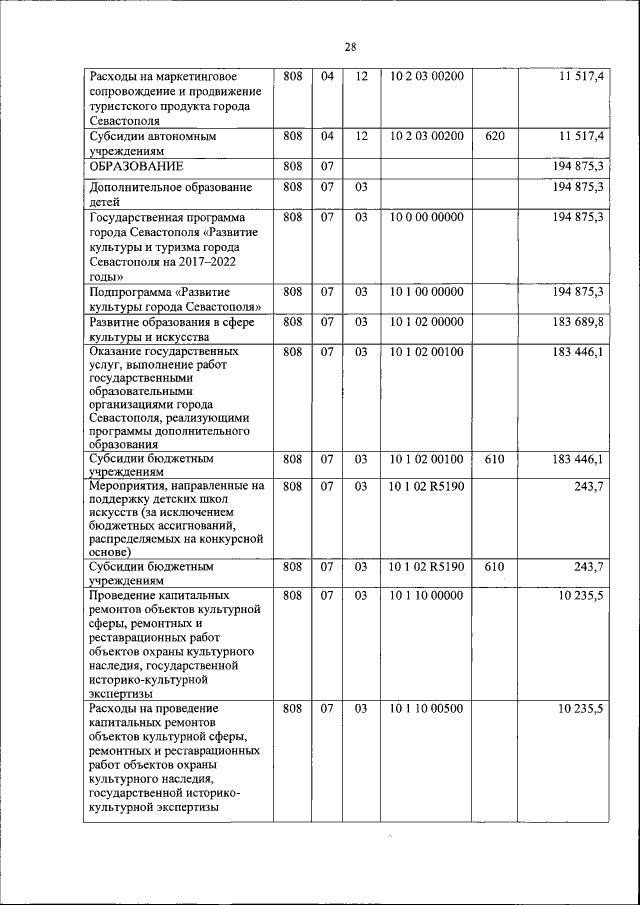 28

| | | | | | | |
|---|---|---|---|---|---|---|
| Расходы на маркетинговое сопровождение и продвижение туристского продукта города Севастополя | 808 | 04 | 12 | 10 2 03 00200 | | 11 517,4 |
| Субсидии автономным учреждениям | 808 | 04 | 12 | 10 2 03 00200 | 620 | 11 517,4 |
| ОБРАЗОВАНИЕ | 808 | 07 | | | | 194 875,3 |
| Дополнительное образование детей | 808 | 07 | 03 | | | 194 875,3 |
| Государственная программа города Севастополя «Развитие культуры и туризма города Севастополя на 2017–2022 годы» | 808 | 07 | 03 | 10 0 00 00000 | | 194 875,3 |
| Подпрограмма «Развитие культуры города Севастополя» | 808 | 07 | 03 | 10 1 00 00000 | | 194 875,3 |
| Развитие образования в сфере культуры и искусства | 808 | 07 | 03 | 10 1 02 00000 | | 183 689,8 |
| Оказание государственных услуг, выполнение работ государственными образовательными организациями города Севастополя, реализующими программы дополнительного образования | 808 | 07 | 03 | 10 1 02 00100 | | 183 446,1 |
| Субсидии бюджетным учреждениям | 808 | 07 | 03 | 10 1 02 00100 | 610 | 183 446,1 |
| Мероприятия, направленные на поддержку детских школ искусств (за исключением бюджетных ассигнований, распределяемых на конкурсной основе) | 808 | 07 | 03 | 10 1 02 R5190 | | 243,7 |
| Субсидии бюджетным учреждениям | 808 | 07 | 03 | 10 1 02 R5190 | 610 | 243,7 |
| Проведение капитальных ремонтов объектов культурной сферы, ремонтных и реставрационных работ объектов охраны культурного наследия, государственной историко-культурной экспертизы | 808 | 07 | 03 | 10 1 10 00000 | | 10 235,5 |
| Расходы на проведение капитальных ремонтов объектов культурной сферы, ремонтных и реставрационных работ объектов охраны культурного наследия, государственной историко-культурной экспертизы | 808 | 07 | 03 | 10 1 10 00500 | | 10 235,5 |